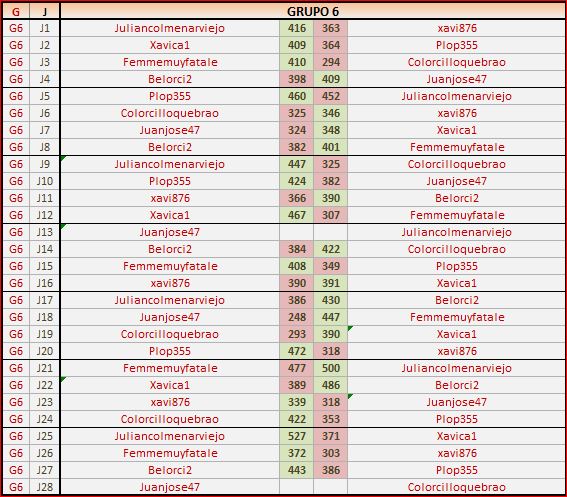 | G | J | GRUPO 6 | | | |
|---|---|---|---|---|---|
| G6 | J1 | Juliancolmenarviejo | 416 | 363 | xavi876 |
| G6 | J2 | Xavica1 | 409 | 364 | Plop355 |
| G6 | J3 | Femmemuyfatale | 410 | 294 | Colorcilloquebrao |
| G6 | J4 | Belorci2 | 398 | 409 | Juanjose47 |
| G6 | J5 | Plop355 | 460 | 452 | Juliancolmenarviejo |
| G6 | J6 | Colorcilloquebrao | 325 | 346 | xavi876 |
| G6 | J7 | Juanjose47 | 324 | 348 | Xavica1 |
| G6 | J8 | Belorci2 | 382 | 401 | Femmemuyfatale |
| G6 | J9 | Juliancolmenarviejo | 447 | 325 | Colorcilloquebrao |
| G6 | J10 | Plop355 | 424 | 382 | Juanjose47 |
| G6 | J11 | xavi876 | 366 | 390 | Belorci2 |
| G6 | J12 | Xavica1 | 467 | 307 | Femmemuyfatale |
| G6 | J13 | Juanjose47 | | | Juliancolmenarviejo |
| G6 | J14 | Belorci2 | 384 | 422 | Colorcilloquebrao |
| G6 | J15 | Femmemuyfatale | 408 | 349 | Plop355 |
| G6 | J16 | xavi876 | 390 | 391 | Xavica1 |
| G6 | J17 | Juliancolmenarviejo | 386 | 430 | Belorci2 |
| G6 | J18 | Juanjose47 | 248 | 447 | Femmemuyfatale |
| G6 | J19 | Colorcilloquebrao | 293 | 390 | Xavica1 |
| G6 | J20 | Plop355 | 472 | 318 | xavi876 |
| G6 | J21 | Femmemuyfatale | 477 | 500 | Juliancolmenarviejo |
| G6 | J22 | Xavica1 | 389 | 486 | Belorci2 |
| G6 | J23 | xavi876 | 339 | 318 | Juanjose47 |
| G6 | J24 | Colorcilloquebrao | 422 | 353 | Plop355 |
| G6 | J25 | Juliancolmenarviejo | 527 | 371 | Xavica1 |
| G6 | J26 | Femmemuyfatale | 372 | 303 | xavi876 |
| G6 | J27 | Belorci2 | 443 | 386 | Plop355 |
| G6 | J28 | Juanjose47 | | | Colorcilloquebrao |